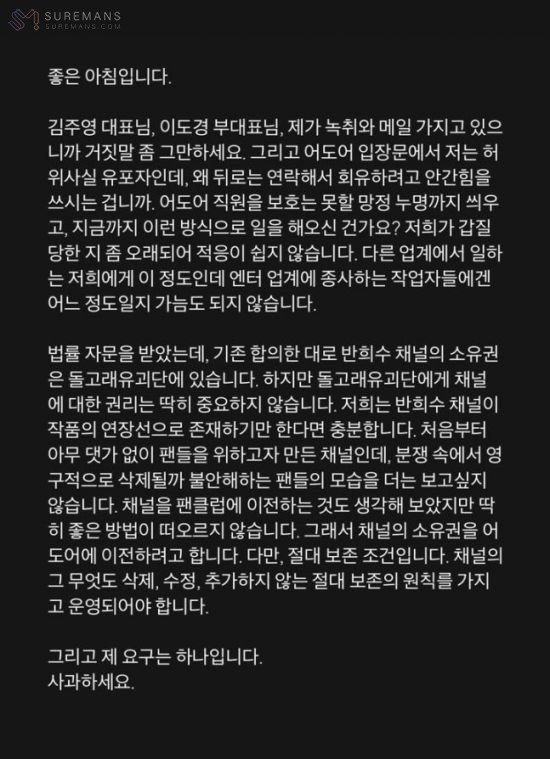 SUREMANS
SUREMANS.COM

좋은 아침입니다.

김주영 대표님, 이도경 부대표님, 제가 녹취와 메일 가지고 있으니까 거짓말 좀 그만하세요. 그리고 어도어 입장문에서 저는 허위사실 유포자인데, 왜 뒤로는 연락해서 회유하려고 안간힘을 쓰시는 겁니까. 어도어 직원을 보호는 못할 망정 누명까지 씌우고, 지금까지 이런 방식으로 일을 해오신 건가요? 저희가 갑질 당한 지 좀 오래되어 적응이 쉽지 않습니다. 다른 업계에서 일하는 저희에게 이 정도인데 엔터 업계에 종사하는 작업자들에겐 어느 정도일지 가늠도 되지 않습니다.

법률 자문을 받았는데, 기존 합의한 대로 반희수 채널의 소유권은 돌고래유괴단에 있습니다. 하지만 돌고래유괴단에게 채널에 대한 권리는 딱히 중요하지 않습니다. 저희는 반희수 채널이 작품의 연장선으로 존재하기만 한다면 충분합니다. 처음부터 아무 댓가 없이 팬들을 위하고자 만든 채널인데, 분쟁 속에서 영구적으로 삭제될까 불안해하는 팬들의 모습을 더는 보고싶지 않습니다. 채널을 팬클럽에 이전하는 것도 생각해 보았지만 딱히 좋은 방법이 떠오르지 않습니다. 그래서 채널의 소유권을 어도어에 이전하려고 합니다. 다만, 절대 보존 조건입니다. 채널의 그 무엇도 삭제, 수정, 추가하지 않는 절대 보존의 원칙를 가지고 운영되어야 합니다.

그리고 제 요구는 하나입니다.
사과하세요.